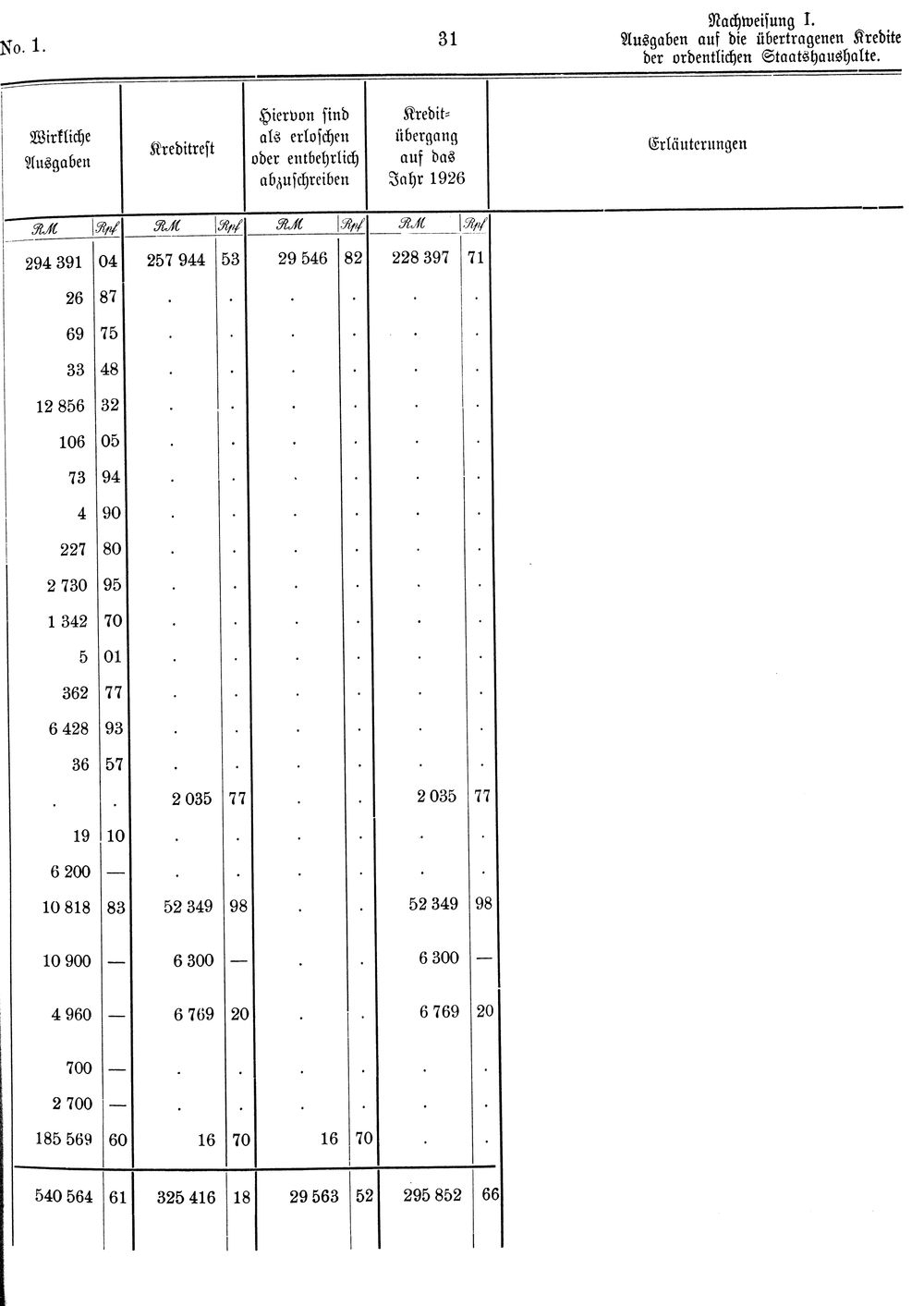 No. 1.

31

Nachweisung I.
Ausgaben auf die übertragenen Kredite der ordentlichen Staatshaushalte.

| Wirkliche Ausgaben |  | Kreditrest |  | Hiervon sind als erloschen oder entbehrlich abzuschreiben |  | Kreditübergang auf das Jahr 1926 |  | Erläuterungen |
|---|---|---|---|---|---|---|---|---|
| RM | Rpf | RM | Rpf | RM | Rpf | RM | Rpf |  |
| 294 391 | 04 | 257 944 | 53 | 29 546 | 82 | 228 397 | 71 |  |
| 26 | 87 | . | . | . | . | . | . |  |
| 69 | 75 | . | . | . | . | . | . |  |
| 33 | 48 | . | . | . | . | . | . |  |
| 12 856 | 32 | . | . | . | . | . | . |  |
| 106 | 05 | . | . | . | . | . | . |  |
| 73 | 94 | . | . | . | . | . | . |  |
| 4 | 90 | . | . | . | . | . | . |  |
| 227 | 80 | . | . | . | . | . | . |  |
| 2 730 | 95 | . | . | . | . | . | . |  |
| 1 342 | 70 | . | . | . | . | . | . |  |
| 5 | 01 | . | . | . | . | . | . |  |
| 362 | 77 | . | . | . | . | . | . |  |
| 6 428 | 93 | . | . | . | . | . | . |  |
| 36 | 57 | . | . | . | . | . | . |  |
| . | . | 2 035 | 77 | . | . | 2 035 | 77 |  |
| 19 | 10 | . | . | . | . | . | . |  |
| 6 200 | — | . | . | . | . | . | . |  |
| 10 818 | 83 | 52 349 | 98 | . | . | 52 349 | 98 |  |
| 10 900 | — | 6 300 | — | . | . | 6 300 | — |  |
| 4 960 | — | 6 769 | 20 | . | . | 6 769 | 20 |  |
| 700 | — | . | . | . | . | . | . |  |
| 2 700 | — | . | . | . | . | . | . |  |
| 185 569 | 60 | 16 | 70 | 16 | 70 | . | . |  |
| 540 564 | 61 | 325 416 | 18 | 29 563 | 52 | 295 852 | 66 |  |